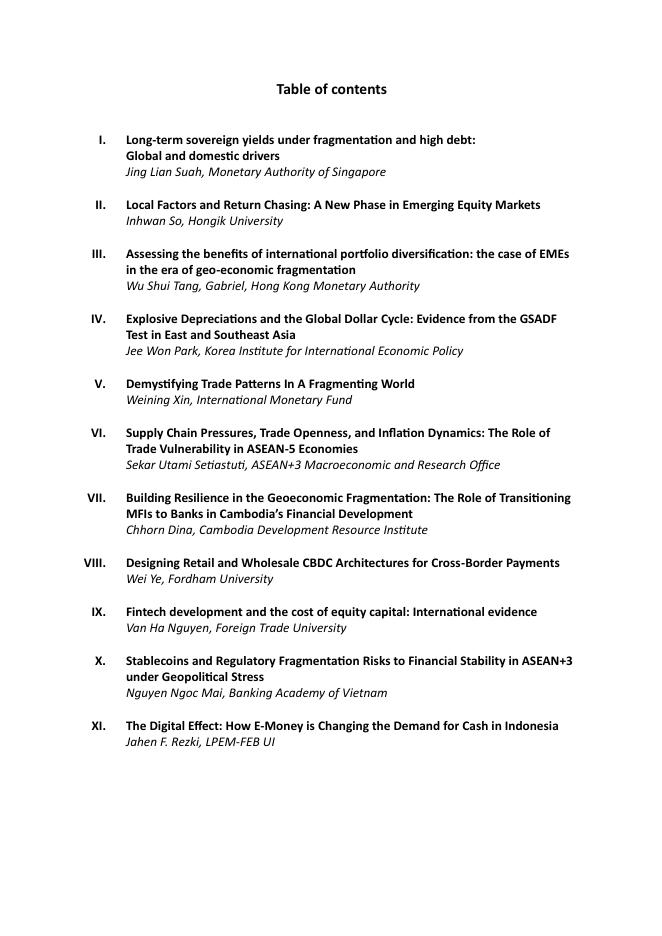 Table of contents

I. Long-term sovereign yields under fragmentation and high debt: Global and domestic drivers
Jing Lian Suah, Monetary Authority of Singapore

II. Local Factors and Return Chasing: A New Phase in Emerging Equity Markets
Inhwan So, Hongik University

III. Assessing the benefits of international portfolio diversification: the case of EMEs in the era of geo-economic fragmentation
Wu Shui Tang, Gabriel, Hong Kong Monetary Authority

IV. Explosive Depreciations and the Global Dollar Cycle: Evidence from the GSADF Test in East and Southeast Asia
Jee Won Park, Korea Institute for International Economic Policy

V. Demystifying Trade Patterns In A Fragmenting World
Weining Xin, International Monetary Fund

VI. Supply Chain Pressures, Trade Openness, and Inflation Dynamics: The Role of Trade Vulnerability in ASEAN-5 Economies
Sekar Utami Setiastuti, ASEAN+3 Macroeconomic and Research Office

VII. Building Resilience in the Geoeconomic Fragmentation: The Role of Transitioning MFIs to Banks in Cambodia's Financial Development
Chhorn Dina, Cambodia Development Resource Institute

VIII. Designing Retail and Wholesale CBDC Architectures for Cross-Border Payments
Wei Ye, Fordham University

IX. Fintech development and the cost of equity capital: International evidence
Van Ha Nguyen, Foreign Trade University

X. Stablecoins and Regulatory Fragmentation Risks to Financial Stability in ASEAN+3 under Geopolitical Stress
Nguyen Ngoc Mai, Banking Academy of Vietnam

XI. The Digital Effect: How E-Money is Changing the Demand for Cash in Indonesia
Jahen F. Rezki, LPEM-FEB UI